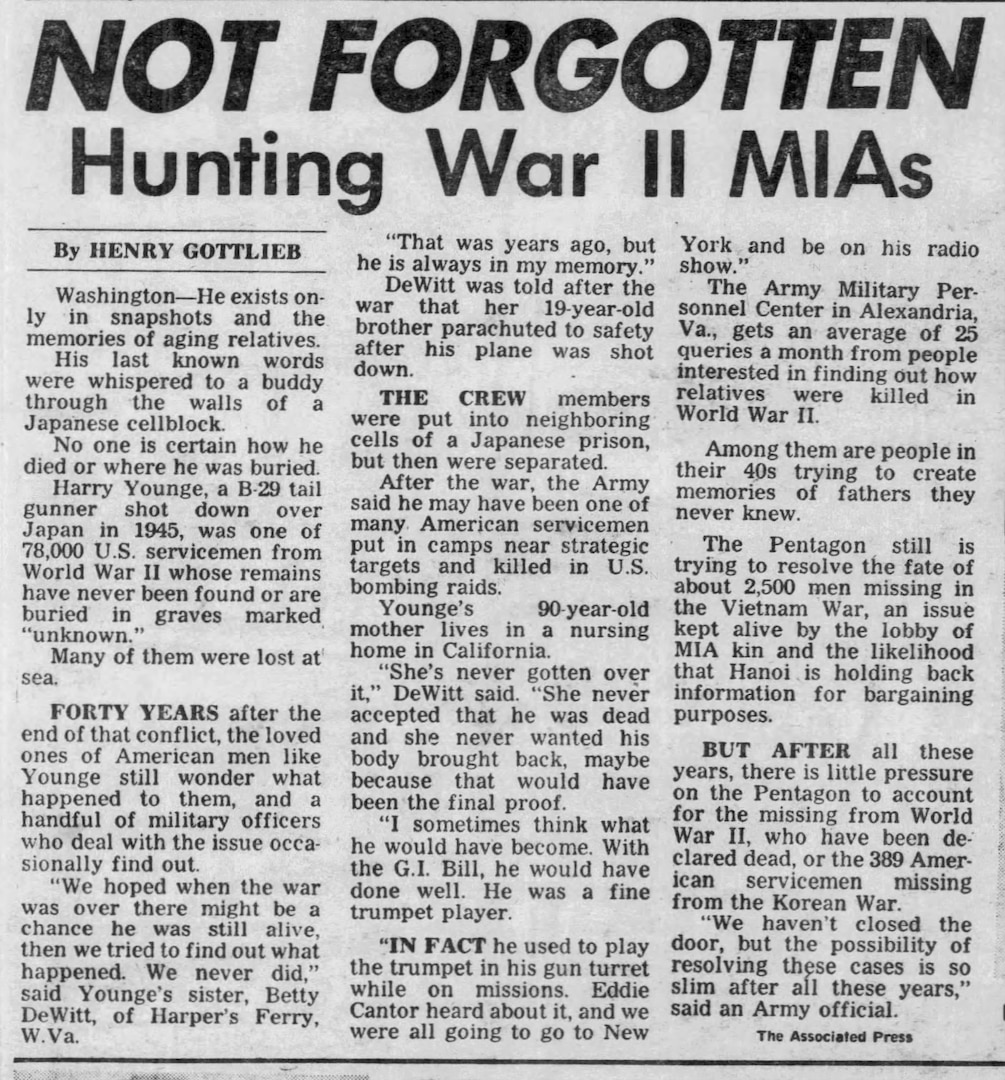 NOT FORGOTTEN
Hunting War II MIAs

By HENRY GOTTLIEB

Washington—He exists only in snapshots and the memories of aging relatives.

His last known words were whispered to a buddy through the walls of a Japanese cellblock.

No one is certain how he died or where he was buried.

Harry Younge, a B-29 tail gunner shot down over Japan in 1945, was one of 78,000 U.S. servicemen from World War II whose remains have never been found or are buried in graves marked "unknown."

Many of them were lost at sea.

FORTY YEARS after the end of that conflict, the loved ones of American men like Younge still wonder what happened to them, and a handful of military officers who deal with the issue occasionally find out.

"We hoped when the war was over there might be a chance he was still alive, then we tried to find out what happened. We never did," said Younge's sister, Betty DeWitt, of Harper's Ferry, W.Va.

"That was years ago, but he is always in my memory."

DeWitt was told after the war that her 19-year-old brother parachuted to safety after his plane was shot down.

THE CREW members were put into neighboring cells of a Japanese prison, but then were separated.

After the war, the Army said he may have been one of many American servicemen put in camps near strategic targets and killed in U.S. bombing raids.

Younge's 90-year-old mother lives in a nursing home in California.

"She's never gotten over it," DeWitt said. "She never accepted that he was dead and she never wanted his body brought back, maybe because that would have been the final proof.

"I sometimes think what he would have become. With the G.I. Bill, he would have done well. He was a fine trumpet player.

"IN FACT he used to play the trumpet in his gun turret while on missions. Eddie Cantor heard about it, and we were all going to go to New York and be on his radio show."

The Army Military Personnel Center in Alexandria, Va., gets an average of 25 queries a month from people interested in finding out how relatives were killed in World War II.

Among them are people in their 40s trying to create memories of fathers they never knew.

The Pentagon still is trying to resolve the fate of about 2,500 men missing in the Vietnam War, an issue kept alive by the lobby of MIA kin and the likelihood that Hanoi is holding back information for bargaining purposes.

BUT AFTER all these years, there is little pressure on the Pentagon to account for the missing from World War II, who have been declared dead, or the 389 American servicemen missing from the Korean War.

"We haven't closed the door, but the possibility of resolving these cases is so slim after all these years," said an Army official.

The Associated Press